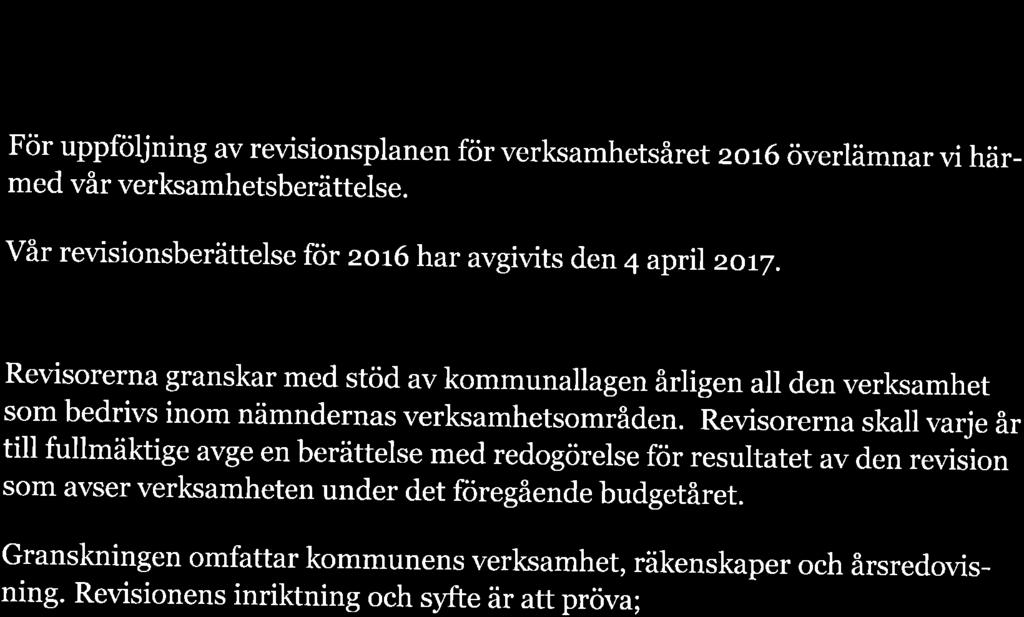 För uppföljning av revisionsplanen för verksamhetsåret 2016 överlämnar vi härmed vår verksamhetsberättelse.

Vår revisionsberättelse för 2016 har avgivits den 4 april 2017.

Revisorerna granskar med stöd av kommunallagen årligen all den verksamhet som bedrivs inom nämndernas verksamhetsområden. Revisorerna skall varje år till fullmäktige avge en berättelse med redogörelse för resultatet av den revision som avser verksamheten under det föregående budgetåret.

Granskningen omfattar kommunens verksamhet, räkenskaper och årsredovisning. Revisionens inriktning och syfte är att pröva;